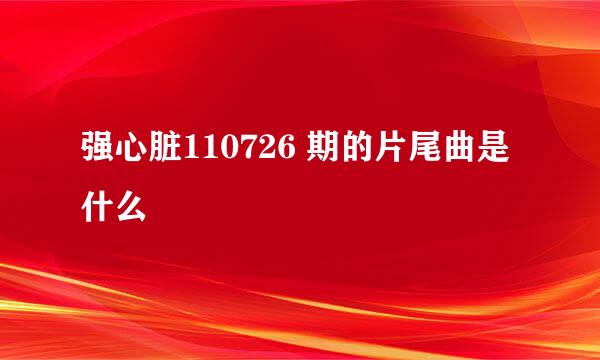 强心脏110726 期的片尾曲是什么